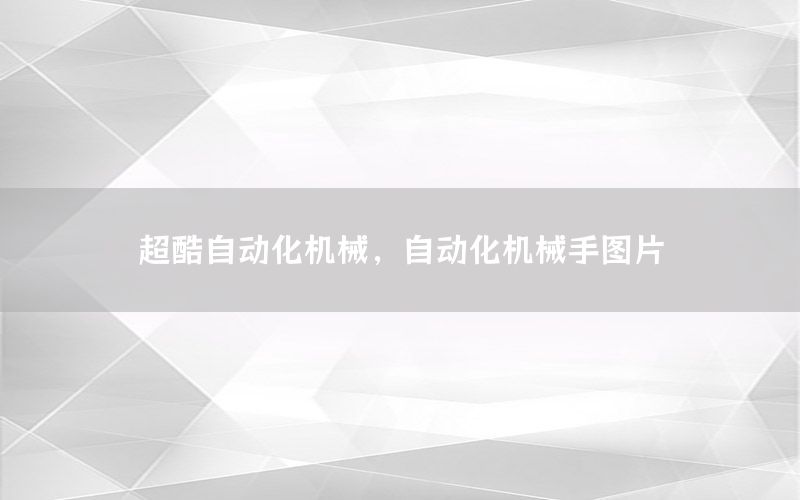 超酷自动化机械，自动化机械手图片